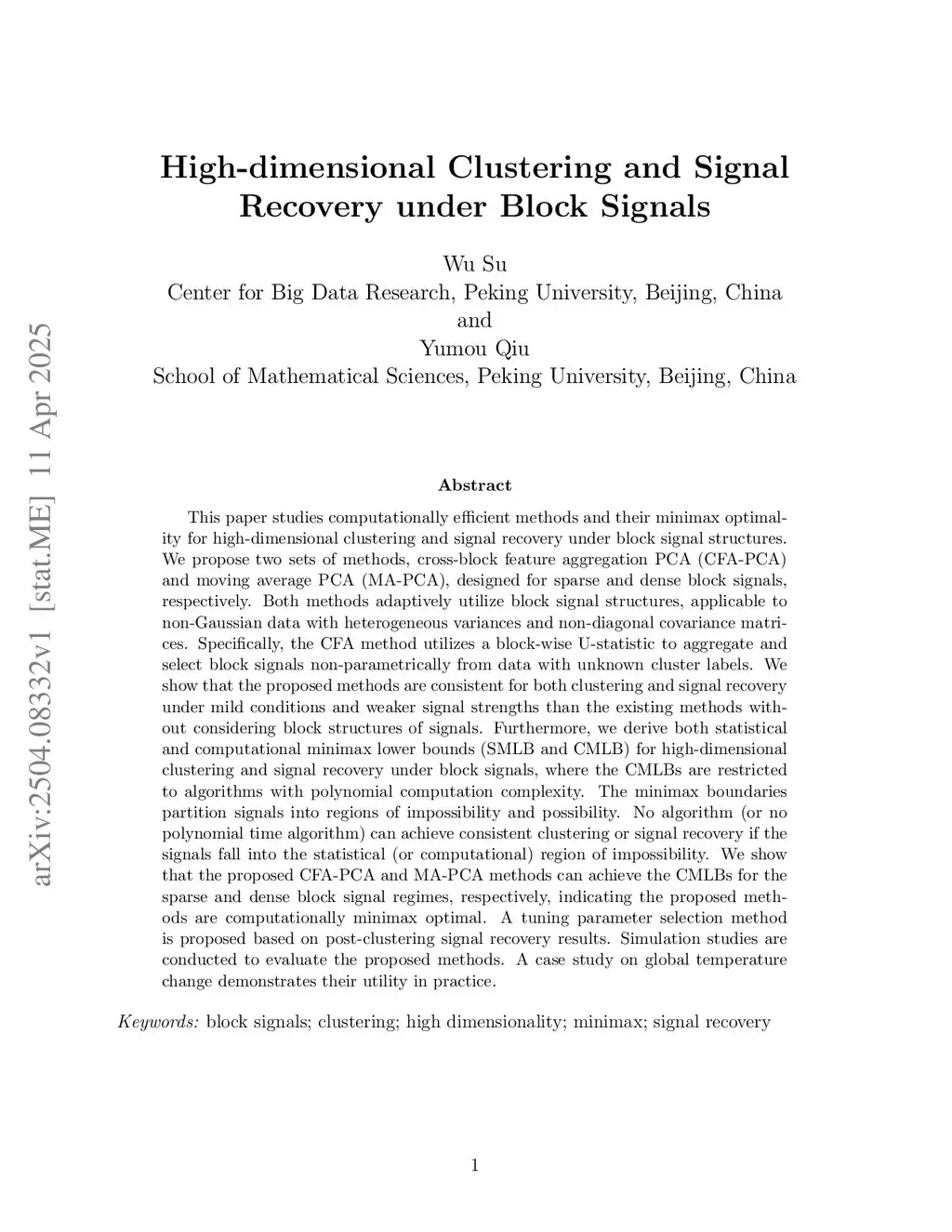 arXiv:2504.08332v1 [stat.ME] 11 Apr 2025

High-dimensional Clustering and Signal Recovery under Block Signals

Wu Su
Center for Big Data Research, Peking University, Beijing, China
and
Yumou Qiu
School of Mathematical Sciences, Peking University, Beijing, China

Abstract

This paper studies computationally efficient methods and their minimax optimality for high-dimensional clustering and signal recovery under block signal structures. We propose two sets of methods, cross-block feature aggregation PCA (CFA-PCA) and moving average PCA (MA-PCA), designed for sparse and dense block signals, respectively. Both methods adaptively utilize block signal structures, applicable to non-Gaussian data with heterogeneous variances and non-diagonal covariance matrices. Specifically, the CFA method utilizes a block-wise U-statistic to aggregate and select block signals non-parametrically from data with unknown cluster labels. We show that the proposed methods are consistent for both clustering and signal recovery under mild conditions and weaker signal strengths than the existing methods without considering block structures of signals. Furthermore, we derive both statistical and computational minimax lower bounds (SMLB and CMLB) for high-dimensional clustering and signal recovery under block signals, where the CMLBs are restricted to algorithms with polynomial computation complexity. The minimax boundaries partition signals into regions of impossibility and possibility. No algorithm (or no polynomial time algorithm) can achieve consistent clustering or signal recovery if the signals fall into the statistical (or computational) region of impossibility. We show that the proposed CFA-PCA and MA-PCA methods can achieve the CMLBs for the sparse and dense block signal regimes, respectively, indicating the proposed methods are computationally minimax optimal. A tuning parameter selection method is proposed based on post-clustering signal recovery results. Simulation studies are conducted to evaluate the proposed methods. A case study on global temperature change demonstrates their utility in practice.

Keywords: block signals; clustering; high dimensionality; minimax; signal recovery

1